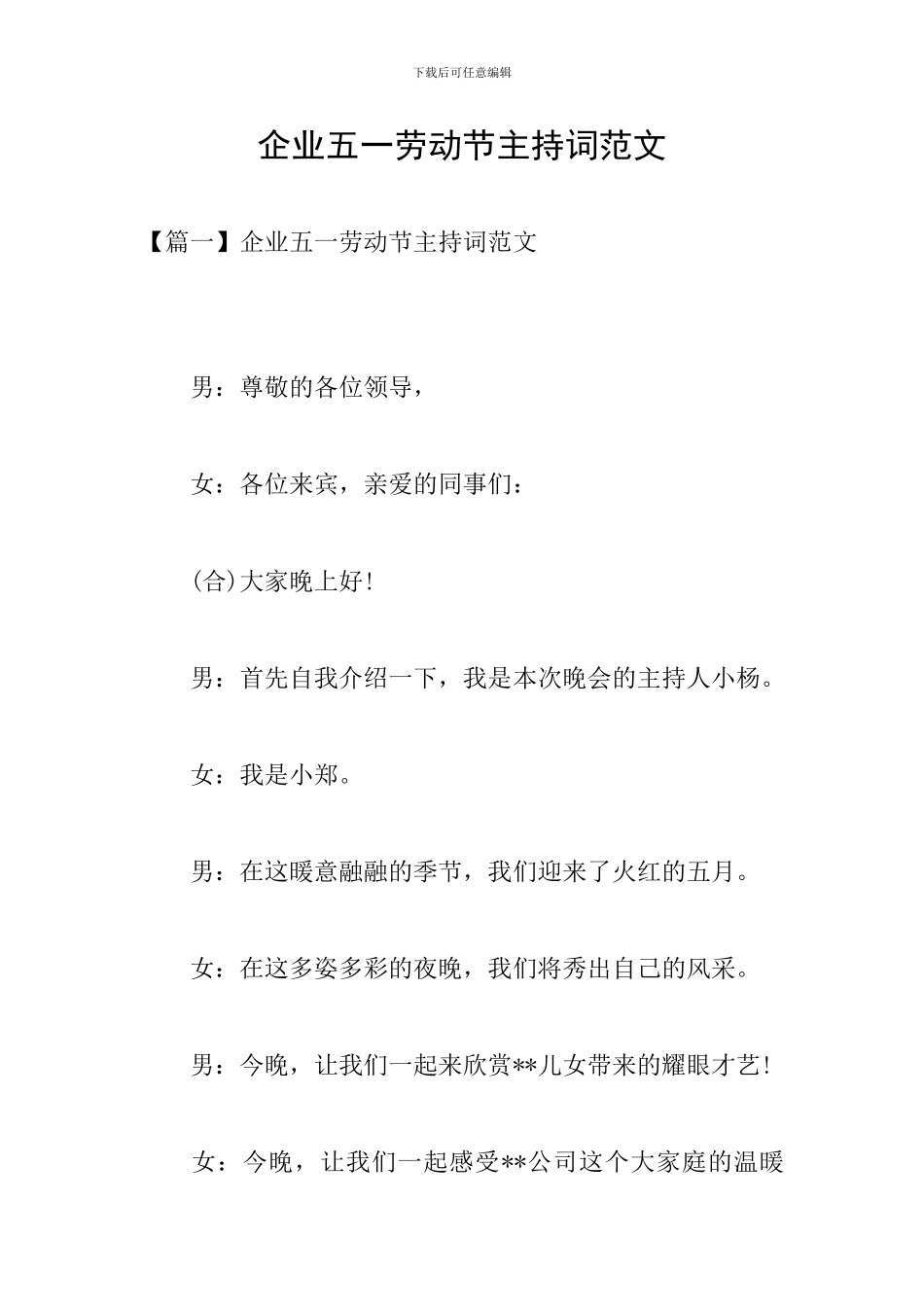 下载后可任意编辑

企业五一劳动节主持词范文

【篇一】企业五一劳动节主持词范文

男：尊敬的各位领导，

女：各位来宾，亲爱的同事们：

(合)大家晚上好!

男：首先自我介绍一下，我是本次晚会的主持人小杨。

女：我是小郑。

男：在这暖意融融的季节，我们迎来了火红的五月。

女：在这多姿多彩的夜晚，我们将秀出自己的风采。

男：今晚，让我们一起来欣赏**儿女带来的耀眼才艺!

女：今晚，让我们一起感受**公司这个大家庭的温暖